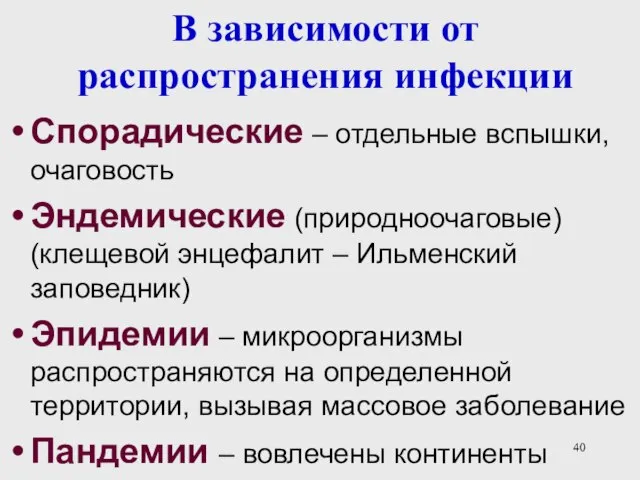 В зависимости от распространения инфекции

• Спорадические – отдельные вспышки, очаговость

• Эндемические (природноочаговые) (клещевой энцефалит – Ильменский заповедник)

• Эпидемии – микроорганизмы распространяются на определенной территории, вызывая массовое заболевание

• Пандемии – вовлечены континенты

40